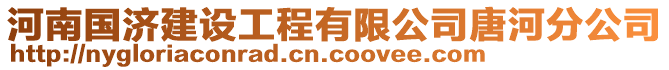 河南国济建设工程有限公司唐河分公司
http://nygloriaconrad.cn.coovee.com